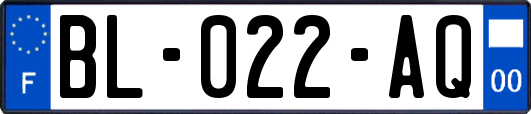 F

BL-022-AQ

00